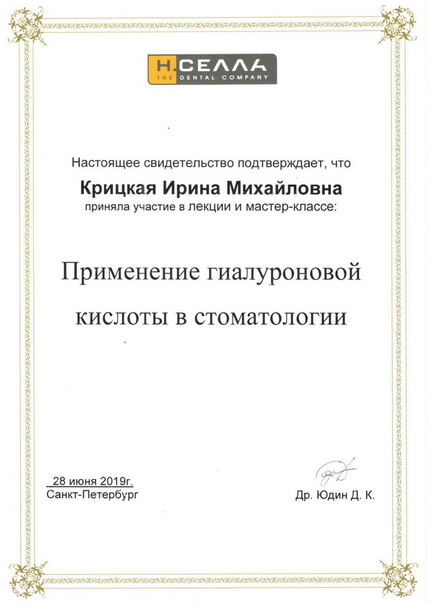 Н.СЕЛЛА
THE DENTAL COMPANY

Настоящее свидетельство подтверждает, что

Крицкая Ирина Михайловна

приняла участие в лекции и мастер-классе:

Применение гиалуроновой кислоты в стоматологии

28 июня 2019г.
Санкт-Петербург

Др. Юдин Д. К.